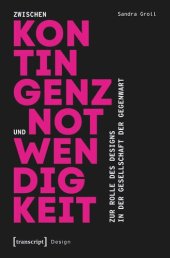 ZWISCHEN

Sandra Groll

KON
TIN
GENZ
UND NOT
WEN
DIG
KEIT

ZUR ROLLE DES DESIGNS
IN DER GESELLSCHAFT DER GEGENWART

[transcript] Design